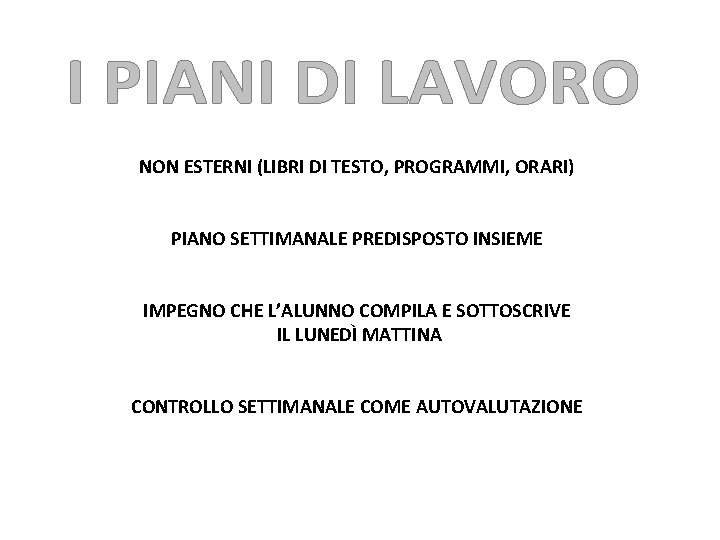 I PIANI DI LAVORO

NON ESTERNI (LIBRI DI TESTO, PROGRAMMI, ORARI)

PIANO SETTIMANALE PREDISPOSTO INSIEME

IMPEGNO CHE L'ALUNNO COMPILA E SOTTOSCRIVE IL LUNEDÌ MATTINA

CONTROLLO SETTIMANALE COME AUTOVALUTAZIONE